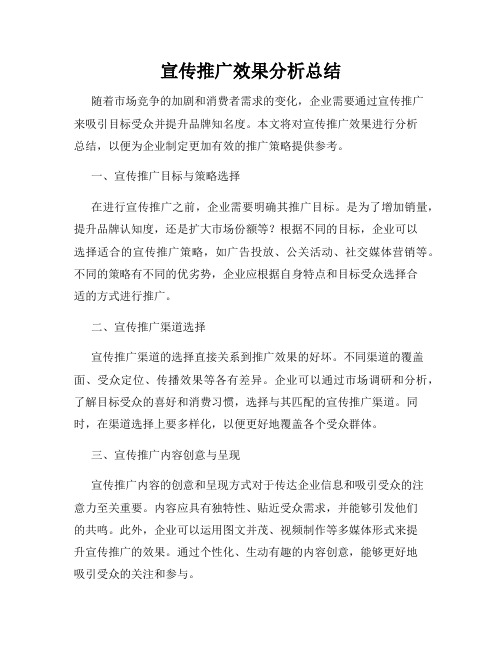 宣传推广效果分析总结

随着市场竞争的加剧和消费者需求的变化，企业需要通过宣传推广来吸引目标受众并提升品牌知名度。本文将对宣传推广效果进行分析总结，以便为企业制定更加有效的推广策略提供参考。

一、宣传推广目标与策略选择

在进行宣传推广之前，企业需要明确其推广目标。是为了增加销量，提升品牌认知度，还是扩大市场份额等？根据不同的目标，企业可以选择适合的宣传推广策略，如广告投放、公关活动、社交媒体营销等。不同的策略有不同的优劣势，企业应根据自身特点和目标受众选择合适的方式进行推广。

二、宣传推广渠道选择

宣传推广渠道的选择直接关系到推广效果的好坏。不同渠道的覆盖面、受众定位、传播效果等各有差异。企业可以通过市场调研和分析，了解目标受众的喜好和消费习惯，选择与其匹配的宣传推广渠道。同时，在渠道选择上要多样化，以便更好地覆盖各个受众群体。

三、宣传推广内容创意与呈现

宣传推广内容的创意和呈现方式对于传达企业信息和吸引受众的注意力至关重要。内容应具有独特性、贴近受众需求，并能够引发他们的共鸣。此外，企业可以运用图文并茂、视频制作等多媒体形式来提升宣传推广的效果。通过个性化、生动有趣的内容创意，能够更好地吸引受众的关注和参与。